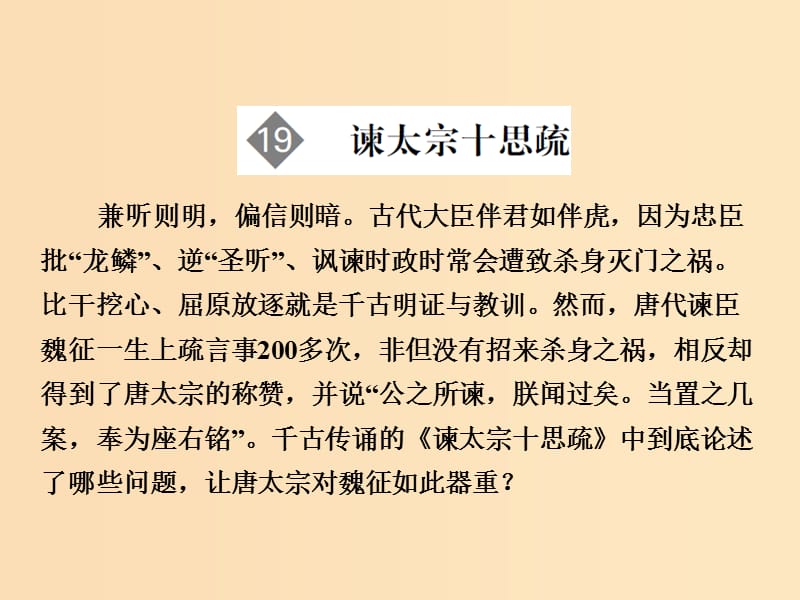 19 谏太宗十思疏

兼听则明，偏信则暗。古代大臣伴君如伴虎，因为忠臣批“龙鳞”、逆“圣听”、讽谏时政时常会遭致杀身灭门之祸。比干挖心、屈原放逐就是千古明证与教训。然而，唐代谏臣魏征一生上疏言事200多次，非但没有招来杀身之祸，相反却得到了唐太宗的称赞，并说“公之所谏，朕闻过矣。当置之几案，奉为座右铭”。千古传诵的《谏太宗十思疏》中到底论述了哪些问题，让唐太宗对魏征如此器重？